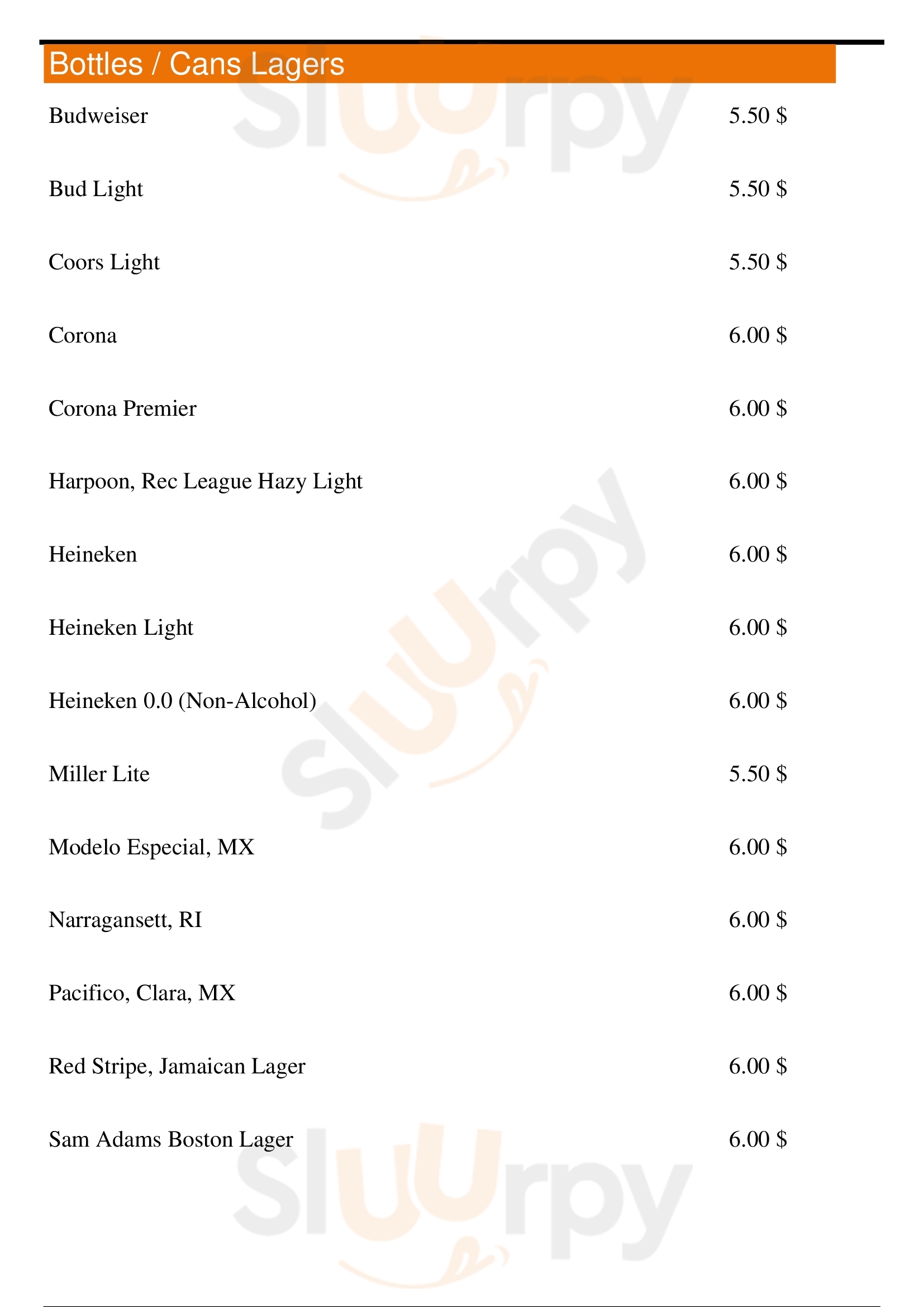 Bottles / Cans Lagers

Budweiser 5.50 $

Bud Light 5.50 $

Coors Light 5.50 $

Corona 6.00 $

Corona Premier 6.00 $

Harpoon, Rec League Hazy Light 6.00 $

Heineken 6.00 $

Heineken Light 6.00 $

Heineken 0.0 (Non-Alcohol) 6.00 $

Miller Lite 5.50 $

Modelo Especial, MX 6.00 $

Narragansett, RI 6.00 $

Pacifico, Clara, MX 6.00 $

Red Stripe, Jamaican Lager 6.00 $

Sam Adams Boston Lager 6.00 $

Sluurpy